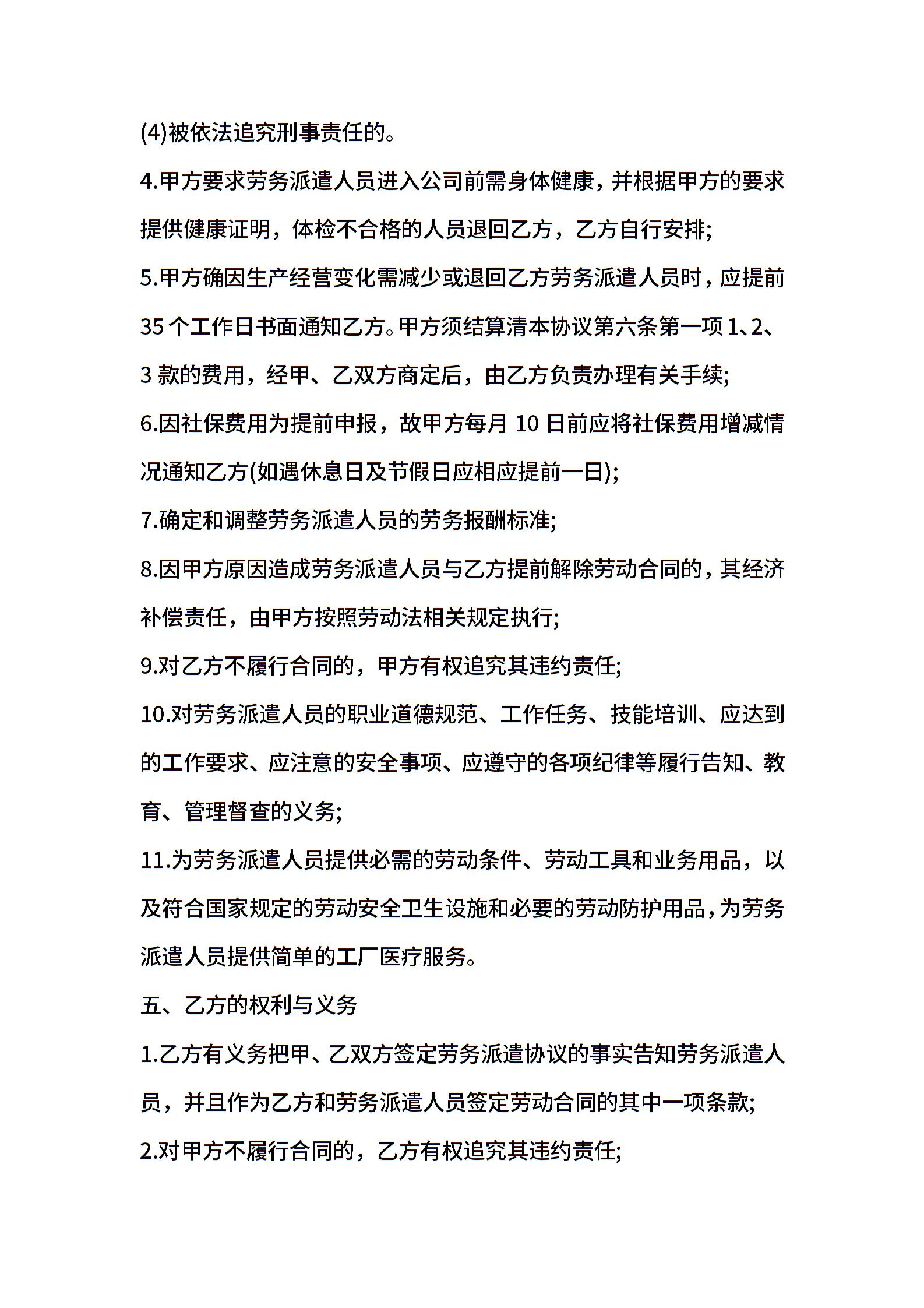 (4)被依法追究刑事责任的。

4.甲方要求劳务派遣人员进入公司前需身体健康，并根据甲方的要求提供健康证明，体检不合格的人员退回乙方，乙方自行安排;

5.甲方确因生产经营变化需减少或退回乙方劳务派遣人员时，应提前35个工作日书面通知乙方。甲方须结算清本协议第六条第一项1、2、3款的费用，经甲、乙双方商定后，由乙方负责办理有关手续;

6.因社保费用为提前申报，故甲方每月10日前应将社保费用增减情况通知乙方(如遇休息日及节假日应相应提前一日);

7.确定和调整劳务派遣人员的劳务报酬标准;

8.因甲方原因造成劳务派遣人员与乙方提前解除劳动合同的，其经济补偿责任，由甲方按照劳动法相关规定执行;

9.对乙方不履行合同的，甲方有权追究其违约责任;

10.对劳务派遣人员的职业道德规范、工作任务、技能培训、应达到的工作要求、应注意的安全事项、应遵守的各项纪律等履行告知、教育、管理督查的义务;

11.为劳务派遣人员提供必需的劳动条件、劳动工具和业务用品，以及符合国家规定的劳动安全卫生设施和必要的劳动防护用品，为劳务派遣人员提供简单的工厂医疗服务。

五、乙方的权利与义务

1.乙方有义务把甲、乙双方签定劳务派遣协议的事实告知劳务派遣人员，并且作为乙方和劳务派遣人员签定劳动合同的其中一项条款;

2.对甲方不履行合同的，乙方有权追究其违约责任;